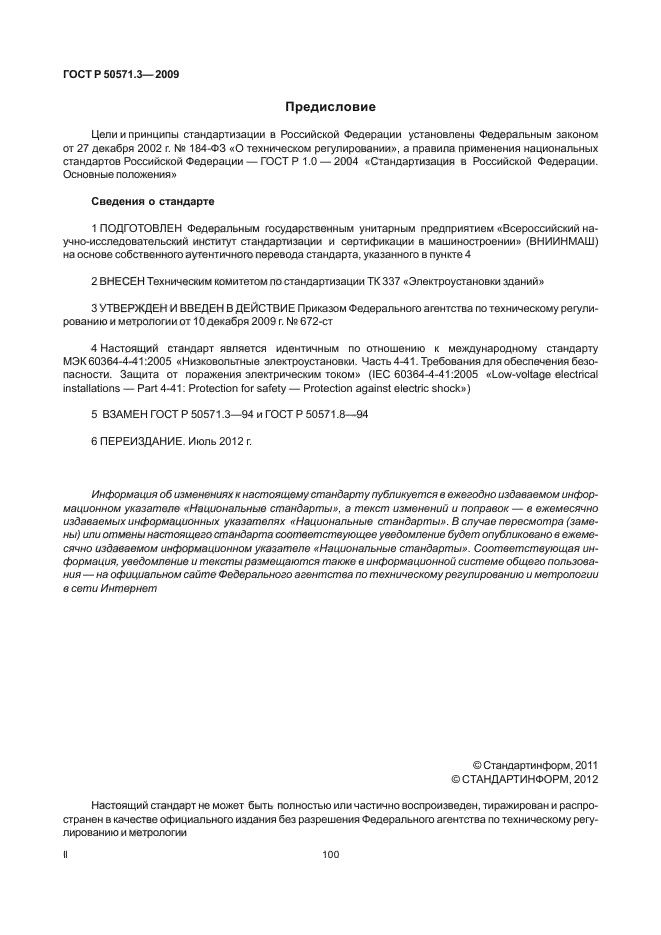 ГОСТ Р 50571.3— 2009

Предисловие

Цели и принципы стандартизации в Российской Федерации установлены Федеральным законом от 27 декабря 2002 г. № 184-ФЗ «О техническом регулировании», а правила применения национальных стандартов Российской Федерации — ГОСТ Р 1.0 — 2004 «Стандартизация в Российской Федерации. Основные положения»

Сведения о стандарте

1 ПОДГОТОВЛЕН Федеральным государственным унитарным предприятием «Всероссийский научно-исследовательский институт стандартизации и сертификации в машиностроении» (ВНИИНМАШ) на основе собственного аутентичного перевода стандарта, указанного в пункте 4

2 ВНЕСЕН Техническим комитетом по стандартизации ТК 337 «Электроустановки зданий»

3 УТВЕРЖДЕН И ВВЕДЕН В ДЕЙСТВИЕ Приказом Федерального агентства по техническому регулированию и метрологии от 10 декабря 2009 г. № 672-ст

4 Настоящий стандарт является идентичным по отношению к международному стандарту МЭК 60364-4-41:2005 «Низковольтные электроустановки. Часть 4-41. Требования для обеспечения безопасности. Защита от поражения электрическим током» (IEC 60364-4-41:2005 «Low-voltage electrical installations — Part 4-41: Protection for safety — Protection against electric shock»)

5 ВЗАМЕН ГОСТ Р 50571.3—94 и ГОСТ Р 50571.8—94

6 ПЕРЕИЗДАНИЕ. Июль 2012 г.

Информация об изменениях к настоящему стандарту публикуется в ежегодно издаваемом информационном указателе «Национальные стандарты», а текст изменений и поправок — в ежемесячно издаваемых информационных указателях «Национальные стандарты». В случае пересмотра (замены) или отмены настоящего стандарта соответствующее уведомление будет опубликовано в ежемесячно издаваемом информационном указателе «Национальные стандарты». Соответствующая информация, уведомление и тексты размещаются также в информационной системе общего пользования — на официальном сайте Федерального агентства по техническому регулированию и метрологии в сети Интернет

© Стандартинформ, 2011
© СТАНДАРТИНФОРМ, 2012

Настоящий стандарт не может быть полностью или частично воспроизведен, тиражирован и распространен в качестве официального издания без разрешения Федерального агентства по техническому регулированию и метрологии

II

100